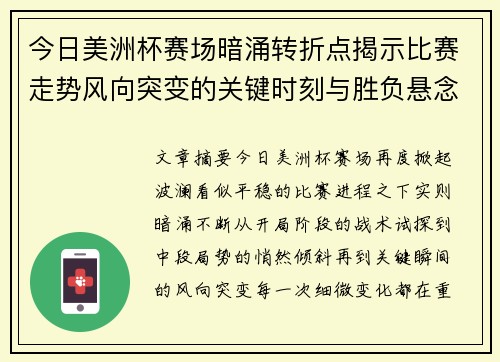 今日美洲杯赛场暗涌转折点揭示比赛走势风向突变的关键时刻与胜负悬念

文章摘要今日美洲杯赛场再度掀起波澜看似平稳的比赛进程之下实则暗涌不断从开局阶段的战术试探到中段局势的悄然倾斜再到关键瞬间的风向突变每一次细微变化都在重